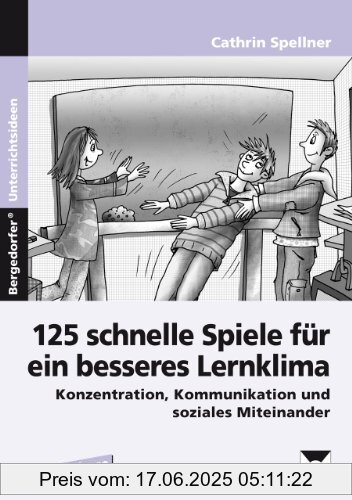 Cathrin Spellner

Bergedorfer® Unterrichtsideen

125 schnelle Spiele für ein besseres Lernklima

Konzentration, Kommunikation und soziales Miteinander

Preis vom: 17.06.2025 05:11:22